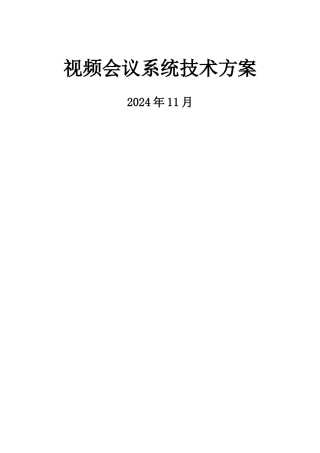 视频会议系统技术方案

2024年11月